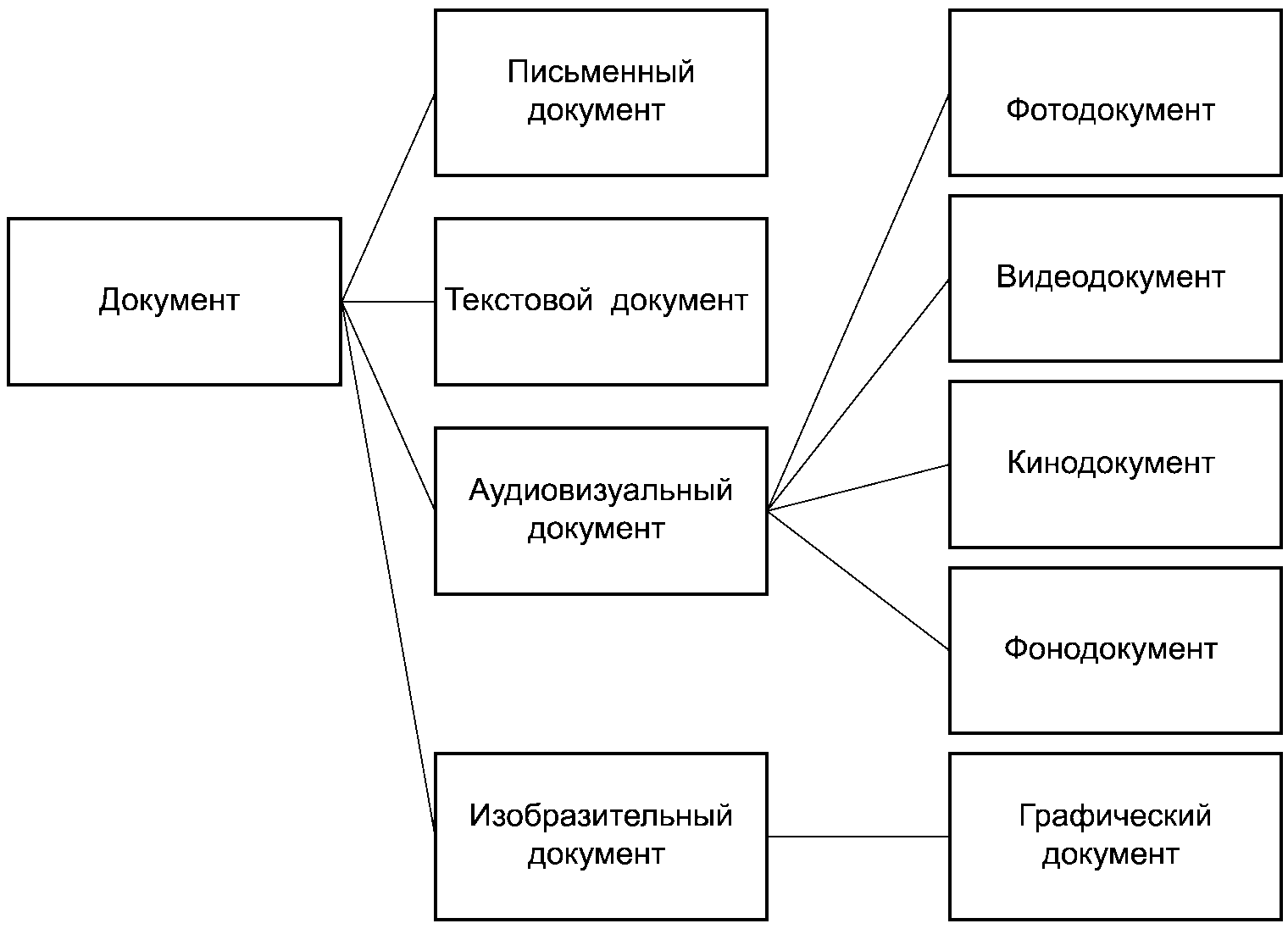 Документ

Письменный документ

Текстовой документ

Аудиовизуальный документ

Изобразительный документ

Фотодокумент

Видеодокумент

Кинодокумент

Фонодокумент

Графический документ